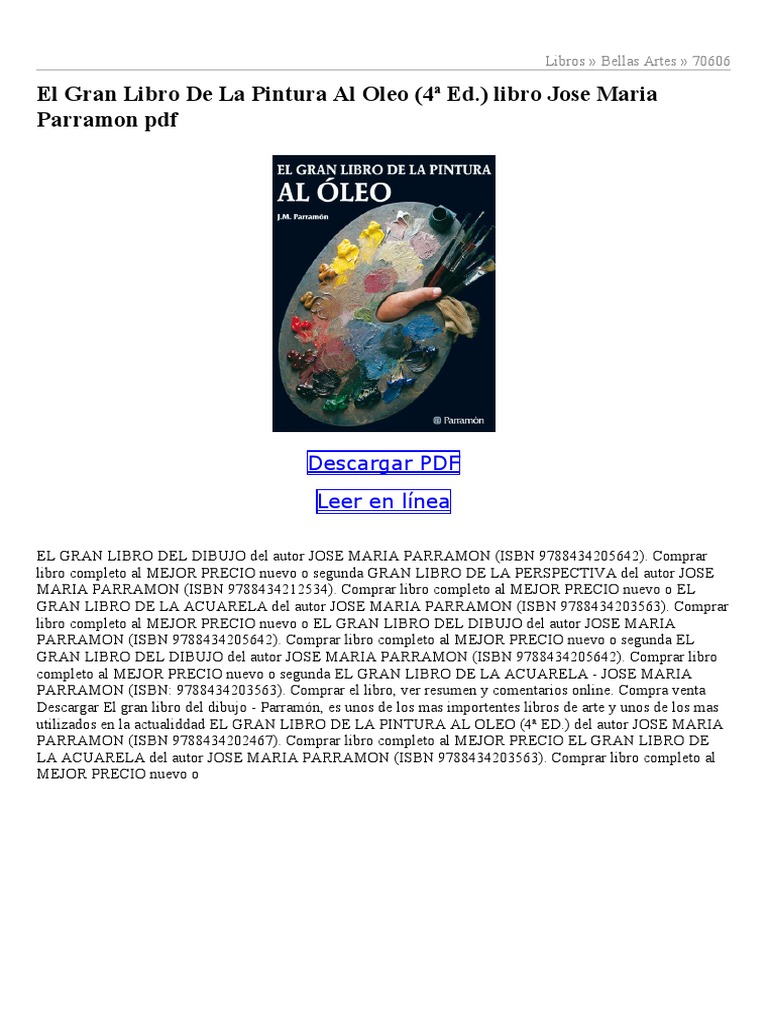 Libros » Bellas Artes » 70606

El Gran Libro De La Pintura Al Oleo (4ª Ed.) libro Jose Maria Parramon pdf

EL GRAN LIBRO DE LA PINTURA
AL ÓLEO
J.M. Parramón
Parramón

Descargar PDF

Leer en línea

EL GRAN LIBRO DEL DIBUJO del autor JOSE MARIA PARRAMON (ISBN 9788434205642). Comprar libro completo al MEJOR PRECIO nuevo o segunda GRAN LIBRO DE LA PERSPECTIVA del autor JOSE MARIA PARRAMON (ISBN 9788434212534). Comprar libro completo al MEJOR PRECIO nuevo o EL GRAN LIBRO DE LA ACUARELA del autor JOSE MARIA PARRAMON (ISBN 9788434203563). Comprar libro completo al MEJOR PRECIO nuevo o EL GRAN LIBRO DEL DIBUJO del autor JOSE MARIA PARRAMON (ISBN 9788434205642). Comprar libro completo al MEJOR PRECIO nuevo o segunda EL GRAN LIBRO DEL DIBUJO del autor JOSE MARIA PARRAMON (ISBN 9788434205642). Comprar libro completo al MEJOR PRECIO nuevo o segunda EL GRAN LIBRO DE LA ACUARELA - JOSE MARIA PARRAMON (ISBN: 9788434203563). Comprar el libro, ver resumen y comentarios online. Compra venta Descargar El gran libro del dibujo - Parramón, es unos de los mas importentes libros de arte y unos de los mas utilizados en la actualiddad EL GRAN LIBRO DE LA PINTURA AL OLEO (4ª ED.) del autor JOSE MARIA PARRAMON (ISBN 9788434202467). Comprar libro completo al MEJOR PRECIO EL GRAN LIBRO DE LA ACUARELA del autor JOSE MARIA PARRAMON (ISBN 9788434203563). Comprar libro completo al MEJOR PRECIO nuevo o